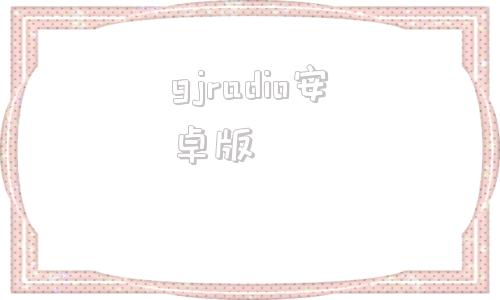 gjradio安卓版